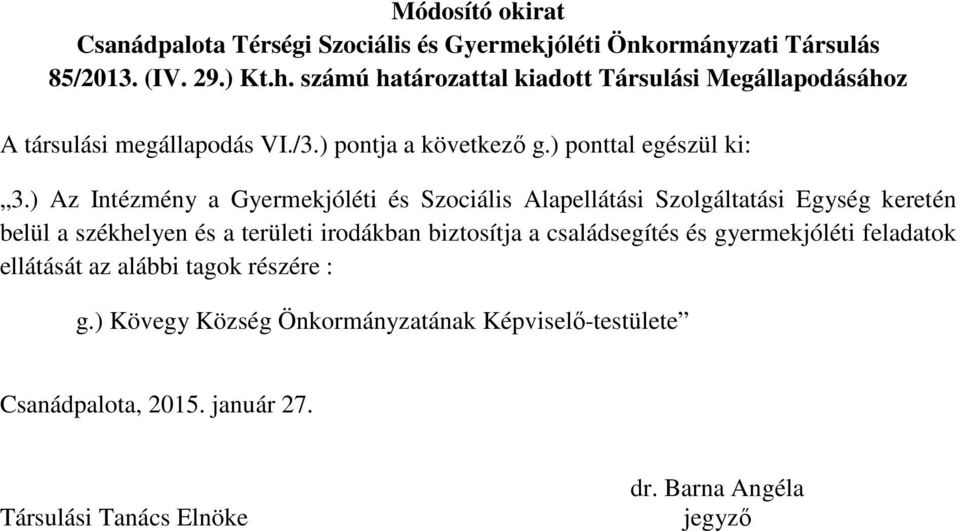 Módosító okirat
Csanádpalota Térségi Szociális és Gyermekjóléti Önkormányzati Társulás 85/2013. (IV. 29.) Kt.h. számú határozattal kiadott Társulási Megállapodásához

A társulási megállapodás VI./3.) pontja a következő g.) ponttal egészül ki:

„3.) Az Intézmény a Gyermekjóléti és Szociális Alapellátási Szolgáltatási Egység keretén belül a székhelyen és a területi irodákban biztosítja a családsegítés és gyermekjóléti feladatok ellátását az alábbi tagok részére :

g.) Kövegy Község Önkormányzatának Képviselő-testülete”

Csanádpalota, 2015. január 27.

dr. Barna Angéla

Társulási Tanács Elnöke

jegyző